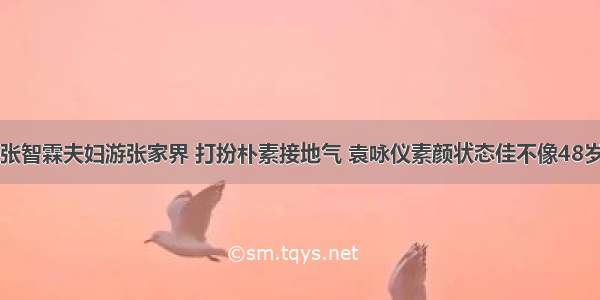 张智霖夫妇游张家界 打扮朴素接地气 袁咏仪素颜状态佳不像48岁

©sm.tqys.net